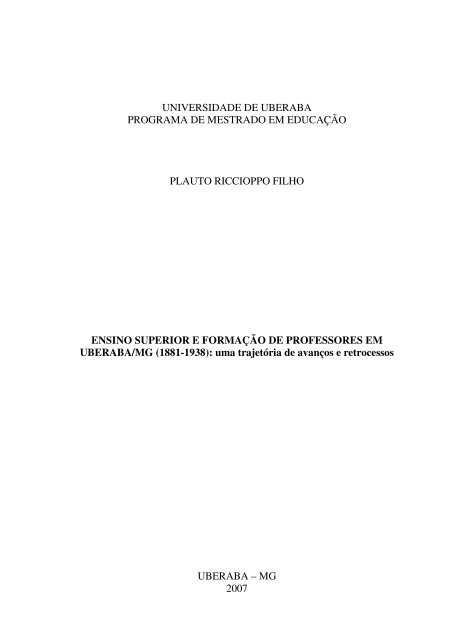 UNIVERSIDADE DE UBERABA
PROGRAMA DE MESTRADO EM EDUCAÇÃO

PLAUTO RICCIOPPO FILHO

ENSINO SUPERIOR E FORMAÇÃO DE PROFESSORES EM UBERABA/MG (1881-1938): uma trajetória de avanços e retrocessos

UBERABA – MG
2007